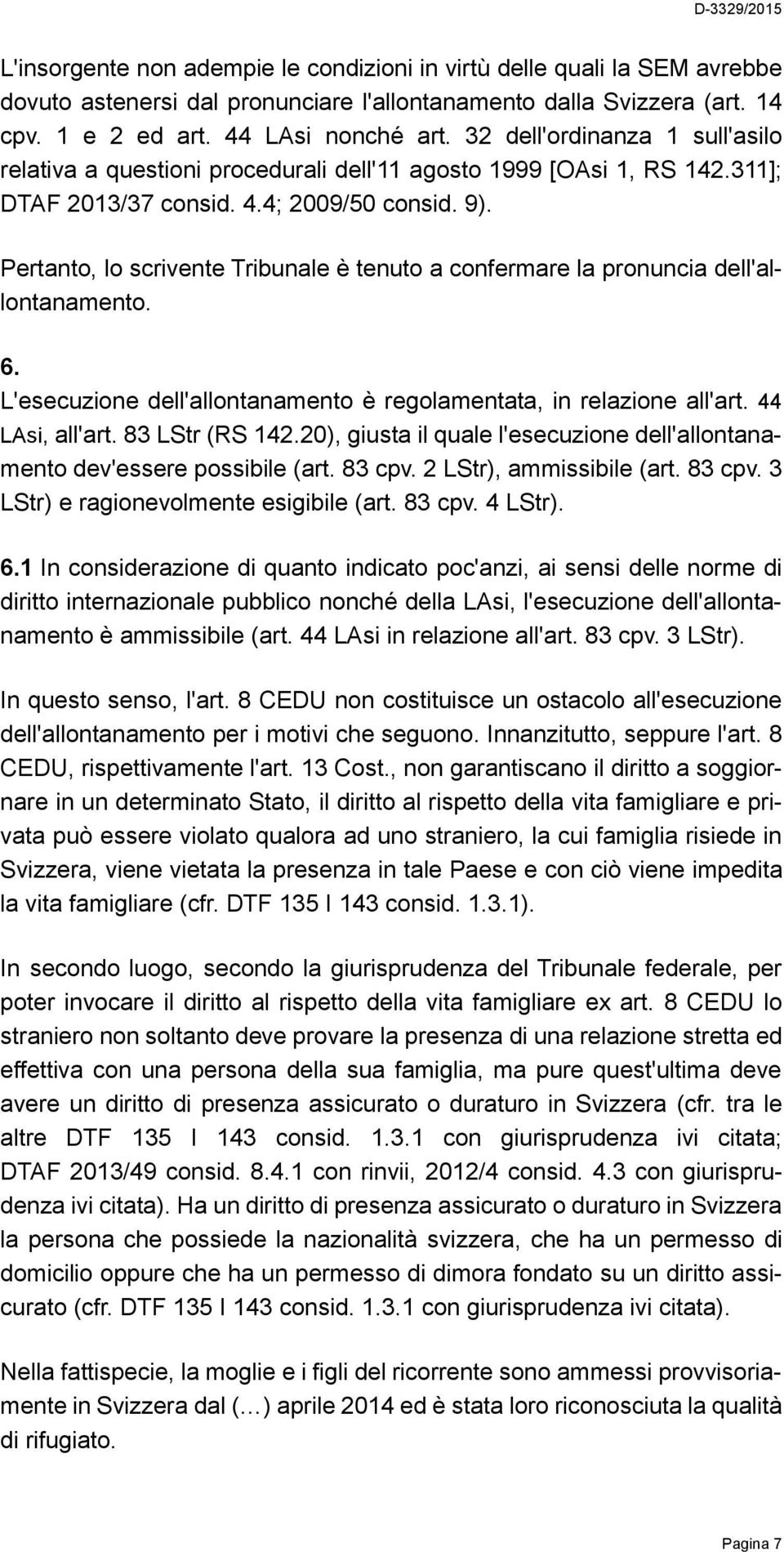 D-3329/2015

L'insorgente non adempie le condizioni in virtù delle quali la SEM avrebbe dovuto astenersi dal pronunciare l'allontanamento dalla Svizzera (art. 14 cpv. 1 e 2 ed art. 44 LAsi nonché art. 32 dell'ordinanza 1 sull'asilo relativa a questioni procedurali dell'11 agosto 1999 [OAsi 1, RS 142.311]; DTAF 2013/37 consid. 4.4; 2009/50 consid. 9).

Pertanto, lo scrivente Tribunale è tenuto a confermare la pronuncia dell'allontanamento.

6.
L'esecuzione dell'allontanamento è regolamentata, in relazione all'art. 44 LAsi, all'art. 83 LStr (RS 142.20), giusta il quale l'esecuzione dell'allontanamento dev'essere possibile (art. 83 cpv. 2 LStr), ammissibile (art. 83 cpv. 3 LStr) e ragionevolmente esigibile (art. 83 cpv. 4 LStr).

6.1 In considerazione di quanto indicato poc'anzi, ai sensi delle norme di diritto internazionale pubblico nonché della LAsi, l'esecuzione dell'allontanamento è ammissibile (art. 44 LAsi in relazione all'art. 83 cpv. 3 LStr).

In questo senso, l'art. 8 CEDU non costituisce un ostacolo all'esecuzione dell'allontanamento per i motivi che seguono. Innanzitutto, seppure l'art. 8 CEDU, rispettivamente l'art. 13 Cost., non garantiscano il diritto a soggiornare in un determinato Stato, il diritto al rispetto della vita famigliare e privata può essere violato qualora ad uno straniero, la cui famiglia risiede in Svizzera, viene vietata la presenza in tale Paese e con ciò viene impedita la vita famigliare (cfr. DTF 135 I 143 consid. 1.3.1).

In secondo luogo, secondo la giurisprudenza del Tribunale federale, per poter invocare il diritto al rispetto della vita famigliare ex art. 8 CEDU lo straniero non soltanto deve provare la presenza di una relazione stretta ed effettiva con una persona della sua famiglia, ma pure quest'ultima deve avere un diritto di presenza assicurato o duraturo in Svizzera (cfr. tra le altre DTF 135 I 143 consid. 1.3.1 con giurisprudenza ivi citata; DTAF 2013/49 consid. 8.4.1 con rinvii, 2012/4 consid. 4.3 con giurisprudenza ivi citata). Ha un diritto di presenza assicurato o duraturo in Svizzera la persona che possiede la nazionalità svizzera, che ha un permesso di domicilio oppure che ha un permesso di dimora fondato su un diritto assicurato (cfr. DTF 135 I 143 consid. 1.3.1 con giurisprudenza ivi citata).

Nella fattispecie, la moglie e i figli del ricorrente sono ammessi provvisoriamente in Svizzera dal (…) aprile 2014 ed è stata loro riconosciuta la qualità di rifugiato.

Pagina 7